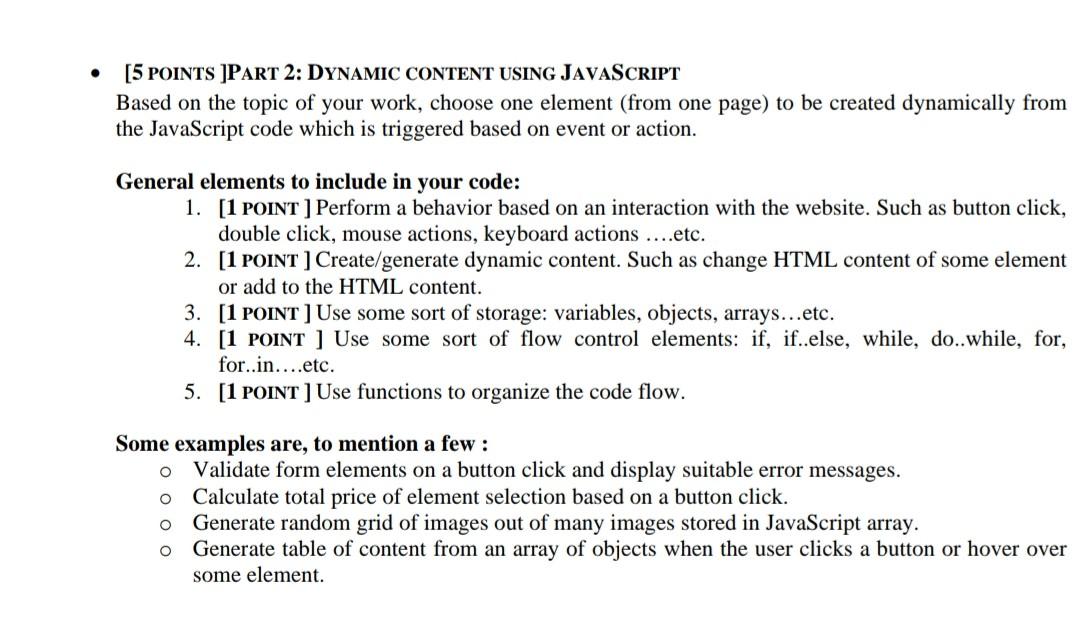 • [5 POINTS ]PART 2: DYNAMIC CONTENT USING JAVASCRIPT
Based on the topic of your work, choose one element (from one page) to be created dynamically from the JavaScript code which is triggered based on event or action.

General elements to include in your code:
1. [1 POINT ] Perform a behavior based on an interaction with the website. Such as button click, double click, mouse actions, keyboard actions ….etc.
2. [1 POINT ] Create/generate dynamic content. Such as change HTML content of some element or add to the HTML content.
3. [1 POINT ] Use some sort of storage: variables, objects, arrays…etc.
4. [1 POINT ] Use some sort of flow control elements: if, if..else, while, do..while, for, for..in….etc.
5. [1 POINT ] Use functions to organize the code flow.

Some examples are, to mention a few :
o Validate form elements on a button click and display suitable error messages.
o Calculate total price of element selection based on a button click.
o Generate random grid of images out of many images stored in JavaScript array.
o Generate table of content from an array of objects when the user clicks a button or hover over some element.